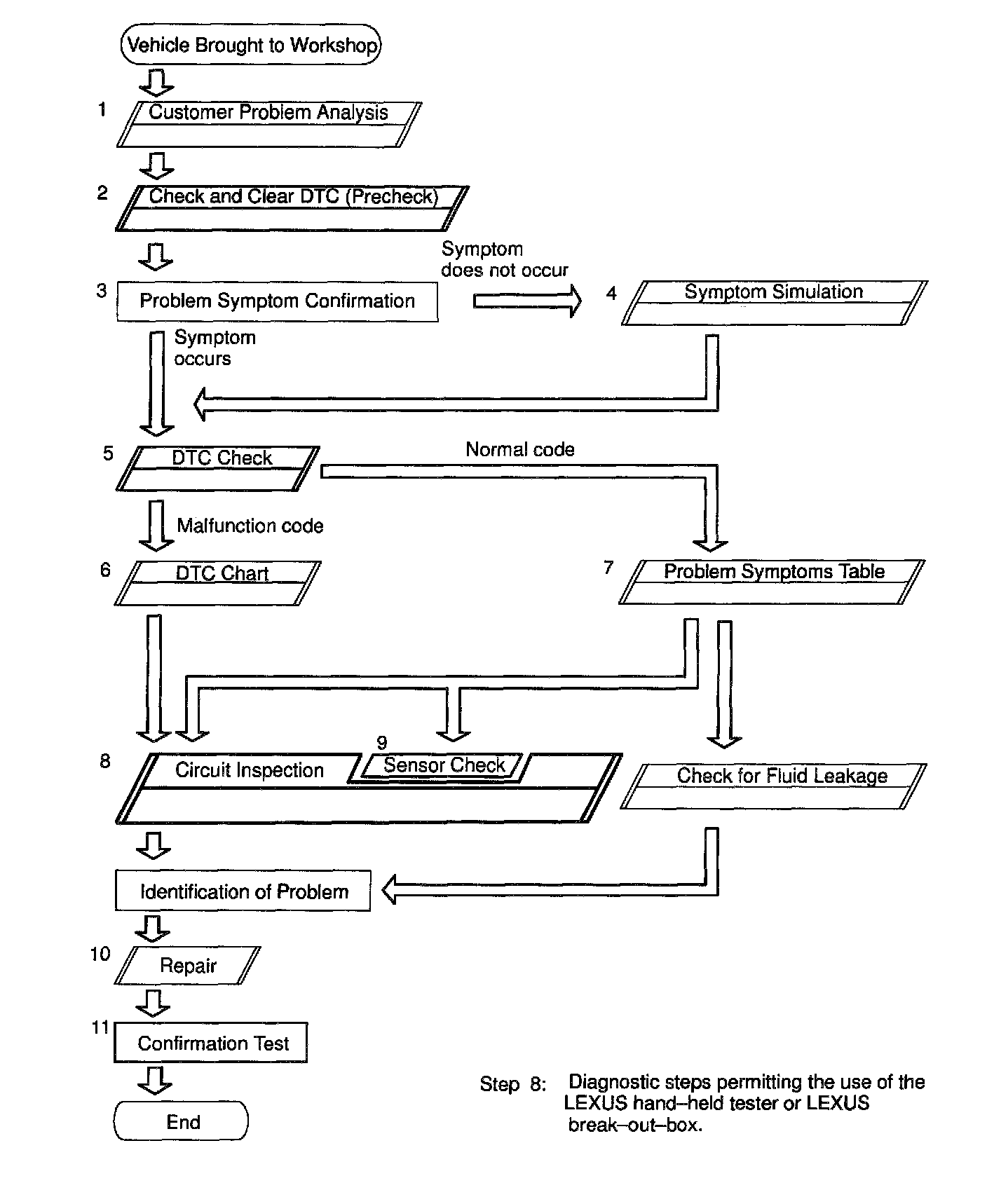 Vehicle Brought to Workshop

1 Customer Problem Analysis

2 Check and Clear DTC (Precheck)

3 Problem Symptom Confirmation

Symptom does not occur

4 Symptom Simulation

Symptom occurs

5 DTC Check

Normal code

Malfunction code

6 DTC Chart

7 Problem Symptoms Table

8 Circuit Inspection

9 Sensor Check

Check for Fluid Leakage

Identification of Problem

10 Repair

11 Confirmation Test

End

Step 8: Diagnostic steps permitting the use of the LEXUS hand–held tester or LEXUS break–out–box.